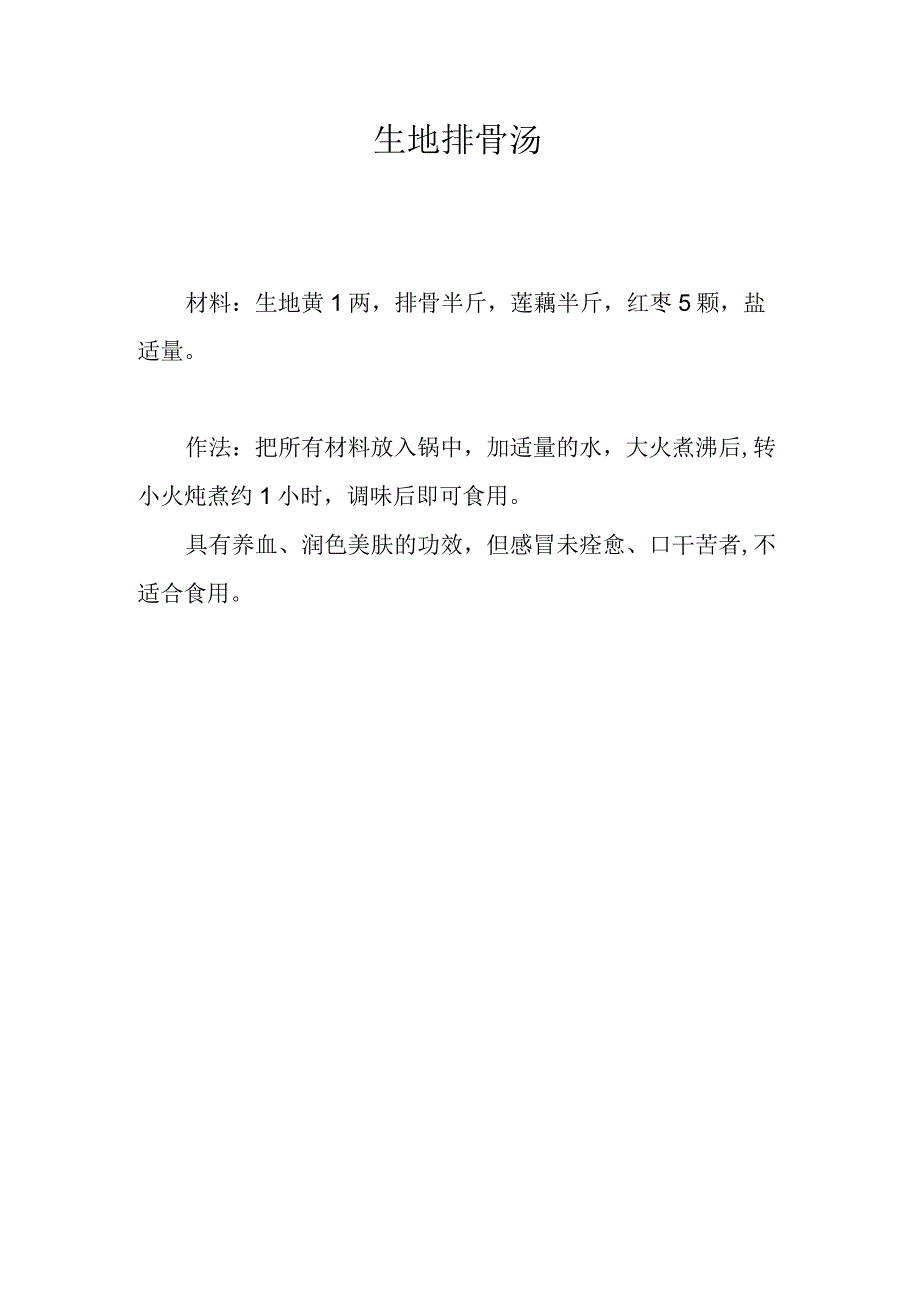 生地排骨汤

材料：生地黄1两，排骨半斤，莲藕半斤，红枣5颗，盐适量。

作法：把所有材料放入锅中，加适量的水，大火煮沸后,转小火炖煮约1小时，调味后即可食用。

具有养血、润色美肤的功效，但感冒未痊愈、口干苦者,不适合食用。